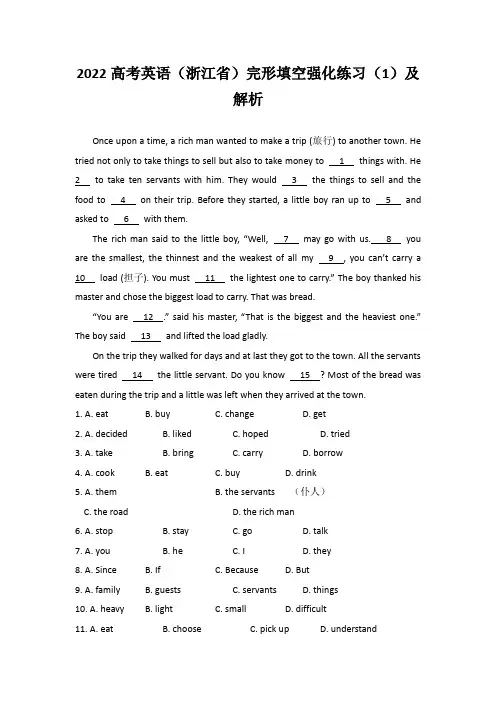 2022 高考英语（浙江省）完形填空强化练习（1）及解析

Once upon a time, a rich man wanted to make a trip (旅行) to another town. He tried not only to take things to sell but also to take money to __1__ things with. He __2__ to take ten servants with him. They would __3__ the things to sell and the food to __4__ on their trip. Before they started, a little boy ran up to __5__ and asked to __6__ with them.

The rich man said to the little boy, "Well, __7__ may go with us. __8__ you are the smallest, the thinnest and the weakest of all my __9__, you can't carry a __10__ load (担子). You must __11__ the lightest one to carry." The boy thanked his master and chose the biggest load to carry. That was bread.

"You are __12__." said his master, "That is the biggest and the heaviest one." The boy said __13__ and lifted the load gladly.

On the trip they walked for days and at last they got to the town. All the servants were tired __14__ the little servant. Do you know __15__? Most of the bread was eaten during the trip and a little was left when they arrived at the town.

1. A. eat B. buy C. change D. get
2. A. decided B. liked C. hoped D. tried
3. A. take B. bring C. carry D. borrow
4. A. cook B. eat C. buy D. drink
5. A. them B. the servants （仆人） C. the road D. the rich man
6. A. stop B. stay C. go D. talk
7. A. you B. he C. I D. they
8. A. Since B. If C. Because D. But
9. A. family B. guests C. servants D. things
10. A. heavy B. light C. small D. difficult
11. A. eat B. choose C. pick up D. understand